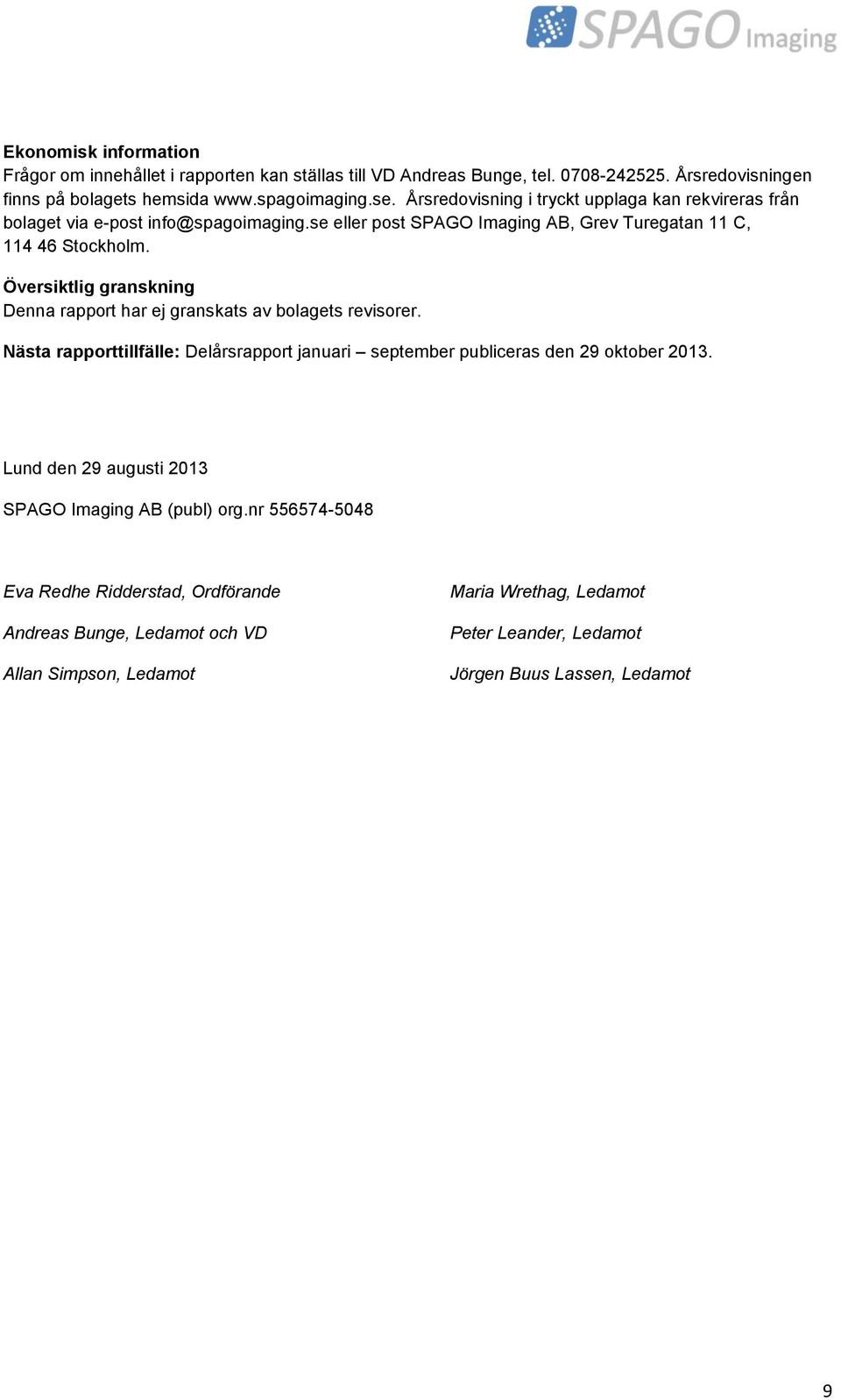 SPAGO Imaging

Ekonomisk information
Frågor om innehållet i rapporten kan ställas till VD Andreas Bunge, tel. 0708-242525. Årsredovisningen finns på bolagets hemsida www.spagoimaging.se. Årsredovisning i tryckt upplaga kan rekvireras från bolaget via e-post info@spagoimaging.se eller post SPAGO Imaging AB, Grev Turegatan 11 C, 114 46 Stockholm.

Översiktlig granskning
Denna rapport har ej granskats av bolagets revisorer.

Nästa rapporttillfälle: Delårsrapport januari – september publiceras den 29 oktober 2013.

Lund den 29 augusti 2013

SPAGO Imaging AB (publ) org.nr 556574-5048

Eva Redhe Ridderstad, Ordförande

Andreas Bunge, Ledamot och VD

Allan Simpson, Ledamot

Maria Wrethag, Ledamot

Peter Leander, Ledamot

Jörgen Buus Lassen, Ledamot

9